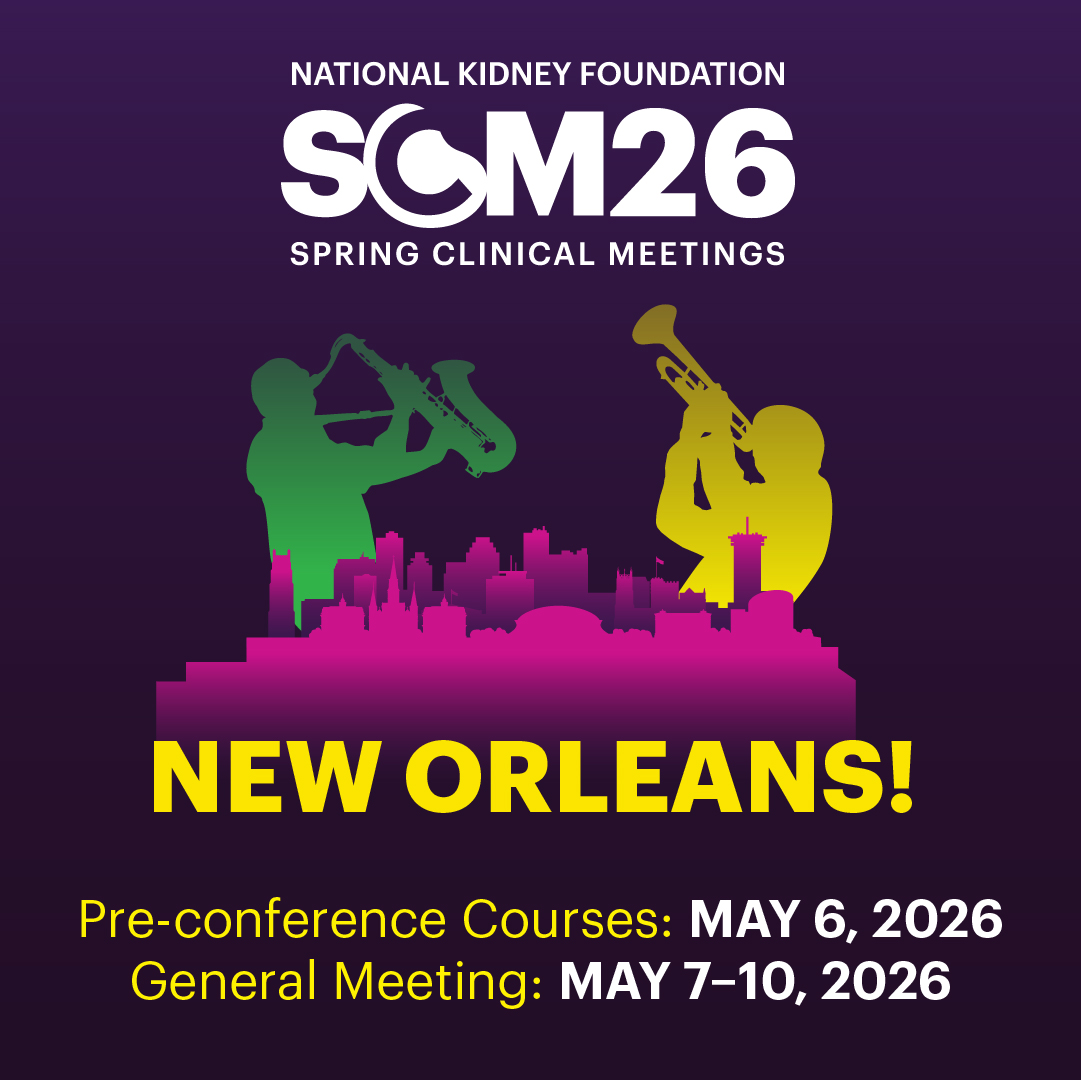 NATIONAL KIDNEY FOUNDATION
SCM26
SPRING CLINICAL MEETINGS

NEW ORLEANS!

Pre-conference Courses: MAY 6, 2026
General Meeting: MAY 7–10, 2026